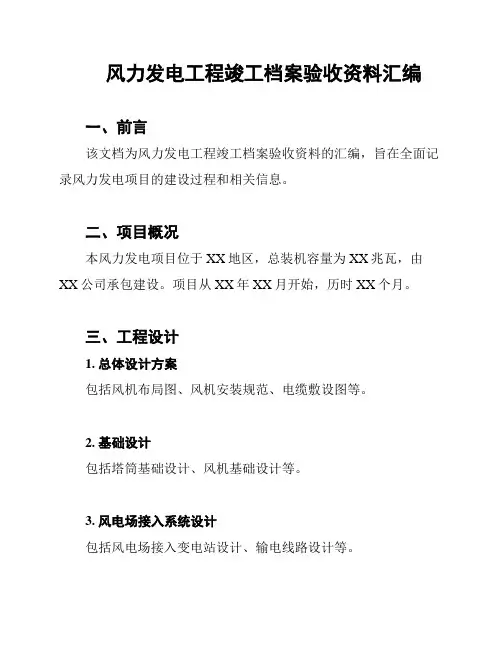 风力发电工程竣工档案验收资料汇编

一、前言

该文档为风力发电工程竣工档案验收资料的汇编，旨在全面记录风力发电项目的建设过程和相关信息。

二、项目概况

本风力发电项目位于 XX 地区，总装机容量为 XX 兆瓦，由 XX 公司承包建设。项目从 XX 年 XX 月开始，历时 XX 个月。

三、工程设计

1. 总体设计方案

包括风机布局图、风机安装规范、电缆敷设图等。

2. 基础设计

包括塔筒基础设计、风机基础设计等。

3. 风电场接入系统设计

包括风电场接入变电站设计、输电线路设计等。